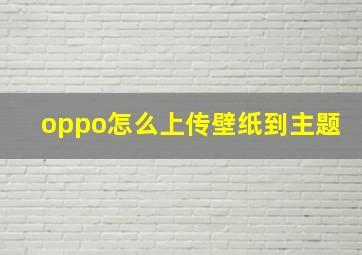 oppo怎么上传壁纸到主题